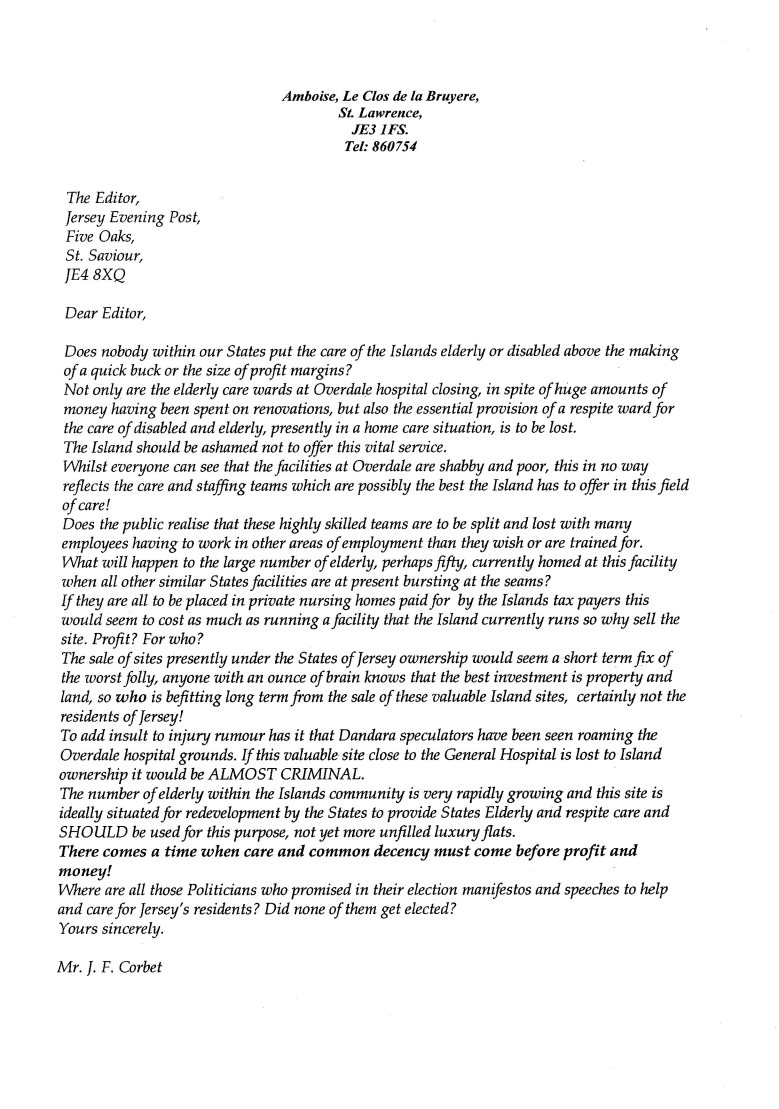 Amboise, Le Clos de la Bruyere,
St. Lawrence,
JE3 1FS.
Tel: 860754

The Editor,
Jersey Evening Post,
Five Oaks,
St. Saviour,
JE4 8XQ

Dear Editor,

Does nobody within our States put the care of the Islands elderly or disabled above the making of a quick buck or the size of profit margins?
Not only are the elderly care wards at Overdale hospital closing, in spite of huge amounts of money having been spent on renovations, but also the essential provision of a respite ward for the care of disabled and elderly, presently in a home care situation, is to be lost.
The Island should be ashamed not to offer this vital service.
Whilst everyone can see that the facilities at Overdale are shabby and poor, this in no way reflects the care and staffing teams which are possibly the best the Island has to offer in this field of care!
Does the public realise that these highly skilled teams are to be split and lost with many employees having to work in other areas of employment than they wish or are trained for.
What will happen to the large number of elderly, perhaps fifty, currently homed at this facility when all other similar States facilities are at present bursting at the seams?
If they are all to be placed in private nursing homes paid for by the Islands tax payers this would seem to cost as much as running a facility that the Island currently runs so why sell the site. Profit? For who?
The sale of sites presently under the States of Jersey ownership would seem a short term fix of the worst folly, anyone with an ounce of brain knows that the best investment is property and land, so who is befitting long term from the sale of these valuable Island sites, certainly not the residents of Jersey!
To add insult to injury rumour has it that Dandara speculators have been seen roaming the Overdale hospital grounds. If this valuable site close to the General Hospital is lost to Island ownership it would be ALMOST CRIMINAL.
The number of elderly within the Islands community is very rapidly growing and this site is ideally situated for redevelopment by the States to provide States Elderly and respite care and SHOULD be used for this purpose, not yet more unfilled luxury flats.
There comes a time when care and common decency must come before profit and money!
Where are all those Politicians who promised in their election manifestos and speeches to help and care for Jersey's residents? Did none of them get elected?
Yours sincerely.

Mr. J. F. Corbet